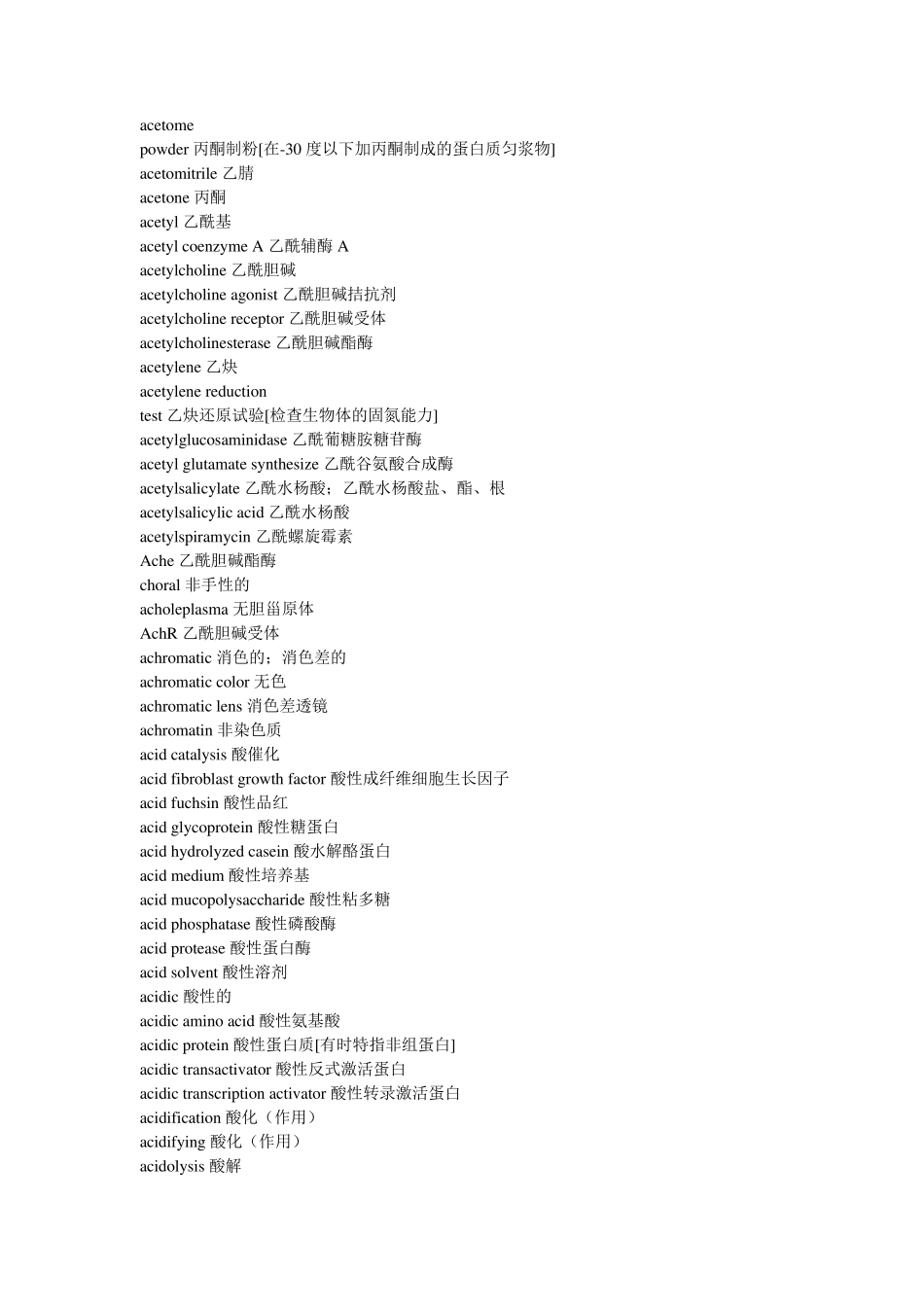 acetome
powder 丙酮制粉[在-30 度以下加丙酮制成的蛋白质匀浆物]
acetomitrile 乙腈
acetone 丙酮
acetyl 乙酰基
acetyl coenzyme A 乙酰辅酶 A
acetylcholine 乙酰胆碱
acetylcholine agonist 乙酰胆碱拮抗剂
acetylcholine receptor 乙酰胆碱受体
acetylcholinesterase 乙酰胆碱酯酶
acetylene 乙炔
acetylene reduction
test 乙炔还原试验[检查生物体的固氮能力]
acetylglucosaminidase 乙酰葡糖胺糖苷酶
acetyl glutamate synthesize 乙酰谷氨酸合成酶
acetylsalicylate 乙酰水杨酸；乙酰水杨酸盐、酯、根
acetylsalicylic acid 乙酰水杨酸
acetylspiramycin 乙酰螺旋霉素
Ache 乙酰胆碱酯酶
choral 非手性的
acholeplasma 无胆甾原体
AchR 乙酰胆碱受体
achromatic 消色的；消色差的
achromatic color 无色
achromatic lens 消色差透镜
achromatin 非染色质
acid catalysis 酸催化
acid fibroblast growth factor 酸性成纤维细胞生长因子
acid fuchsin 酸性品红
acid glycoprotein 酸性糖蛋白
acid hydrolyzed casein 酸水解酪蛋白
acid medium 酸性培养基
acid mucopolysaccharide 酸性粘多糖
acid phosphatase 酸性磷酸酶
acid protease 酸性蛋白酶
acid solvent 酸性溶剂
acidic 酸性的
acidic amino acid 酸性氨基酸
acidic protein 酸性蛋白质[有时特指非组蛋白]
acidic transactivator 酸性反式激活蛋白
acidic transcription activator 酸性转录激活蛋白
acidification 酸化（作用）
acidifying 酸化（作用）
acidolysis 酸解